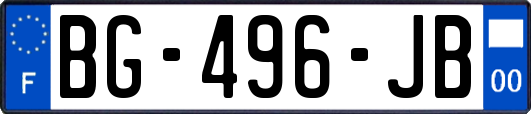 F
BG-496-JB
00